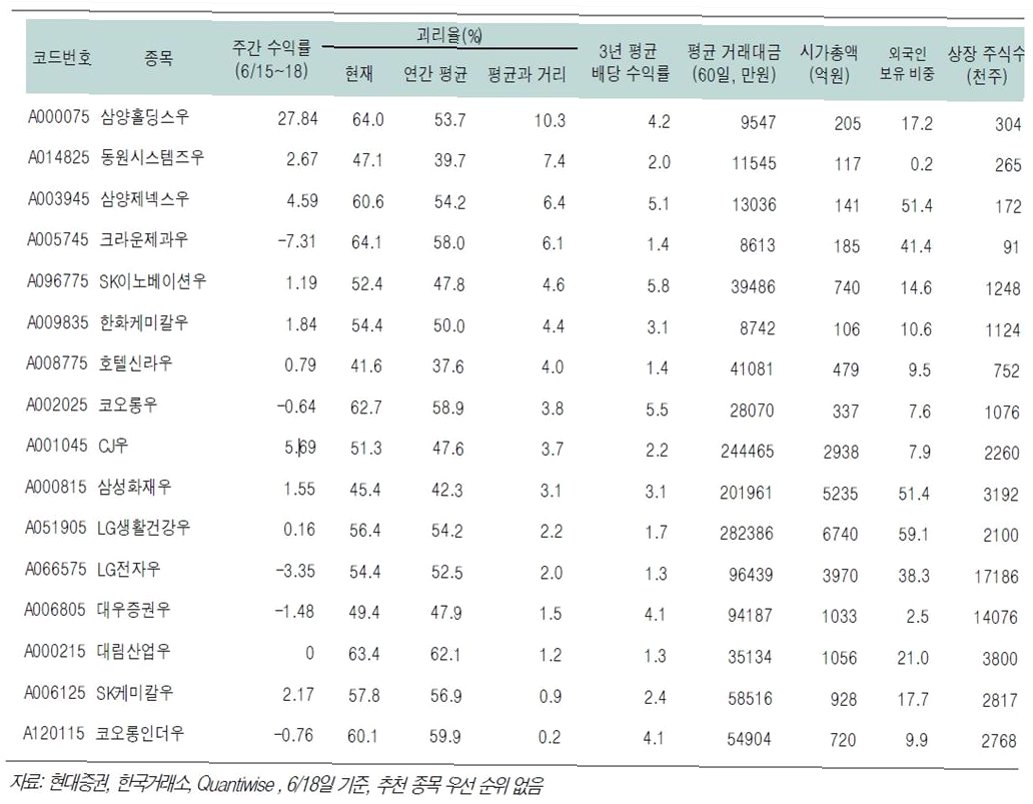 | 코드번호 | 종목 | 주간 수익률 (6/15~18) | 괴리율(%) 현재 | 괴리율(%) 연간 평균 | 괴리율(%) 평균과 거리 | 3년 평균 배당 수익률 | 평균 거래대금 (60일, 만원) | 시가총액 (억원) | 외국인 보유 비중 | 상장 주식수 (천주) |
|---|---|---|---|---|---|---|---|---|---|---|
| A000075 | 삼양홀딩스우 | 27.84 | 64.0 | 53.7 | 10.3 | 4.2 | 9547 | 205 | 17.2 | 304 |
| A014825 | 동원시스템즈우 | 2.67 | 47.1 | 39.7 | 7.4 | 2.0 | 11545 | 117 | 0.2 | 265 |
| A003945 | 삼양제넥스우 | 4.59 | 60.6 | 54.2 | 6.4 | 5.1 | 13036 | 141 | 51.4 | 172 |
| A005745 | 크라운제과우 | -7.31 | 64.1 | 58.0 | 6.1 | 1.4 | 8613 | 185 | 41.4 | 91 |
| A096775 | SK이노베이션우 | 1.19 | 52.4 | 47.8 | 4.6 | 5.8 | 39486 | 740 | 14.6 | 1248 |
| A009835 | 한화케미칼우 | 1.84 | 54.4 | 50.0 | 4.4 | 3.1 | 8742 | 106 | 10.6 | 1124 |
| A008775 | 호텔신라우 | 0.79 | 41.6 | 37.6 | 4.0 | 1.4 | 41081 | 479 | 9.5 | 752 |
| A002025 | 코오롱우 | -0.64 | 62.7 | 58.9 | 3.8 | 5.5 | 28070 | 337 | 7.6 | 1076 |
| A001045 | CJ우 | 5.69 | 51.3 | 47.6 | 3.7 | 2.2 | 244465 | 2938 | 7.9 | 2260 |
| A000815 | 삼성화재우 | 1.55 | 45.4 | 42.3 | 3.1 | 3.1 | 201961 | 5235 | 51.4 | 3192 |
| A051905 | LG생활건강우 | 0.16 | 56.4 | 54.2 | 2.2 | 1.7 | 282386 | 6740 | 59.1 | 2100 |
| A066575 | LG전자우 | -3.35 | 54.4 | 52.5 | 2.0 | 1.3 | 96439 | 3970 | 38.3 | 17186 |
| A006805 | 대우증권우 | -1.48 | 49.4 | 47.9 | 1.5 | 4.1 | 94187 | 1033 | 2.5 | 14076 |
| A000215 | 대림산업우 | 0 | 63.4 | 62.1 | 1.2 | 1.3 | 35134 | 1056 | 21.0 | 3800 |
| A006125 | SK케미칼우 | 2.17 | 57.8 | 56.9 | 0.9 | 2.4 | 58516 | 928 | 17.7 | 2817 |
| A120115 | 코오롱인더우 | -0.76 | 60.1 | 59.9 | 0.2 | 4.1 | 54904 | 720 | 9.9 | 2768 |

자료: 현대증권, 한국거래소, Quantiwise , 6/18일 기준, 추천 종목 우선 순위 없음